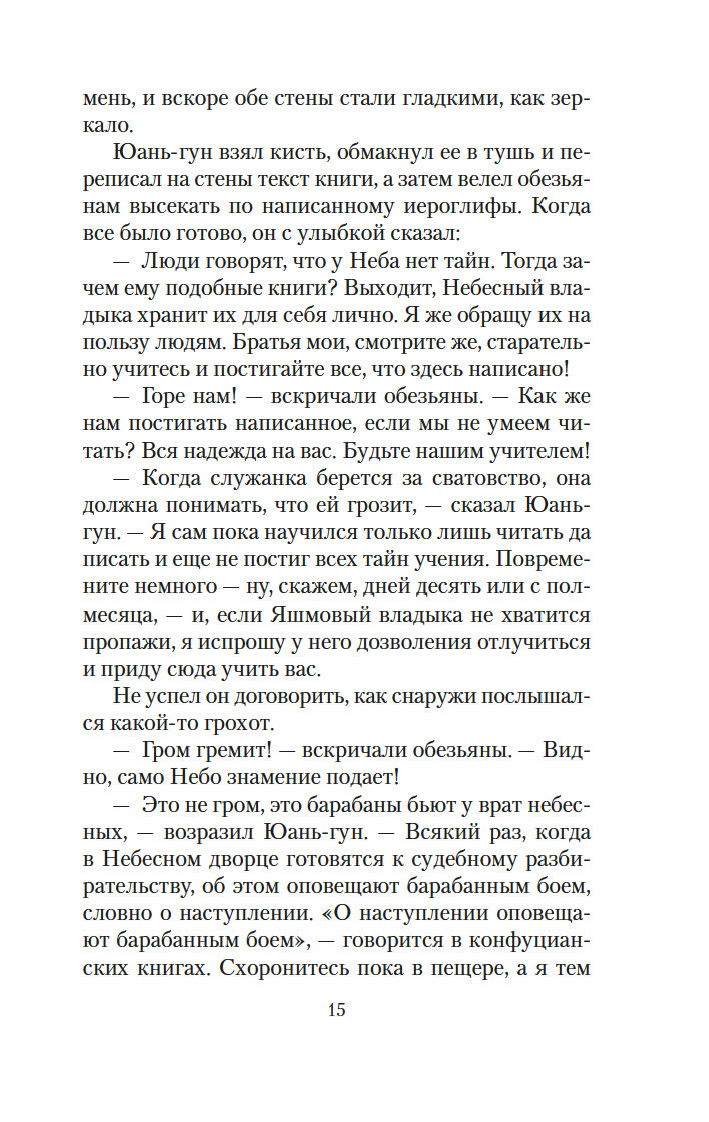 мень, и вскоре обе стены стали гладкими, как зеркало.

Юань-гун взял кисть, обмакнул ее в тушь и переписал на стены текст книги, а затем велел обезьянам высекать по написанному иероглифы. Когда все было готово, он с улыбкой сказал:

— Люди говорят, что у Неба нет тайн. Тогда зачем ему подобные книги? Выходит, Небесный владыка хранит их для себя лично. Я же обращу их на пользу людям. Братья мои, смотрите же, старательно учитесь и постигайте все, что здесь написано!

— Горе нам! — вскричали обезьяны. — Как же нам постигать написанное, если мы не умеем читать? Вся надежда на вас. Будьте нашим учителем!

— Когда служанка берется за сватовство, она должна понимать, что ей грозит, — сказал Юань-гун. — Я сам пока научился только лишь читать да писать и еще не постиг всех тайн учения. Повремените немного — ну, скажем, дней десять или с полмесяца, — и, если Яшмовый владыка не хватится пропажи, я испрошу у него дозволения отлучиться и приду сюда учить вас.

Не успел он договорить, как снаружи послышался какой-то грохот.

— Гром гремит! — вскричали обезьяны. — Видно, само Небо знамение подает!

— Это не гром, это барабаны бьют у врат небесных, — возразил Юань-гун. — Всякий раз, когда в Небесном дворце готовятся к судебному разбирательству, об этом оповещают барабанным боем, словно о наступлении. «О наступлении оповещают барабанным боем», — говорится в конфуцианских книгах. Схоронитесь пока в пещере, а я тем

15